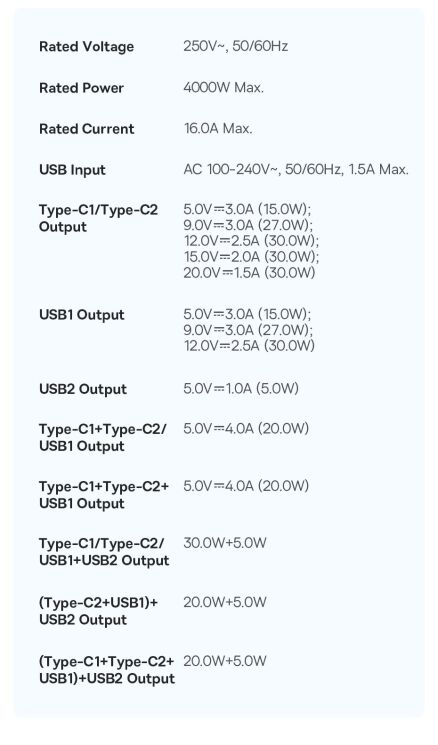 | | |
|---|---|
| Rated Voltage | 250V~, 50/60Hz |
| Rated Power | 4000W Max. |
| Rated Current | 16.0A Max. |
| USB Input | AC 100-240V~, 50/60Hz, 1.5A Max. |
| Type-C1/Type-C2 Output | 5.0V⎓3.0A (15.0W); 9.0V⎓3.0A (27.0W); 12.0V⎓2.5A (30.0W); 15.0V⎓2.0A (30.0W); 20.0V⎓1.5A (30.0W) |
| USB1 Output | 5.0V⎓3.0A (15.0W); 9.0V⎓3.0A (27.0W); 12.0V⎓2.5A (30.0W) |
| USB2 Output | 5.0V⎓1.0A (5.0W) |
| Type-C1+Type-C2/ USB1 Output | 5.0V⎓4.0A (20.0W) |
| Type-C1+Type-C2+ USB1 Output | 5.0V⎓4.0A (20.0W) |
| Type-C1/Type-C2/ USB1+USB2 Output | 30.0W+5.0W |
| (Type-C2+USB1)+ USB2 Output | 20.0W+5.0W |
| (Type-C1+Type-C2+ USB1)+USB2 Output | 20.0W+5.0W |